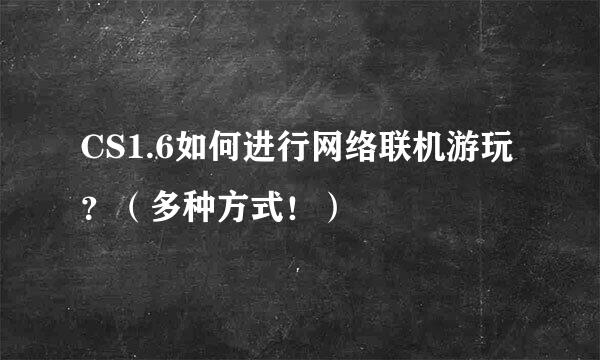 CS1.6如何进行网络联机游玩？（多种方式！）